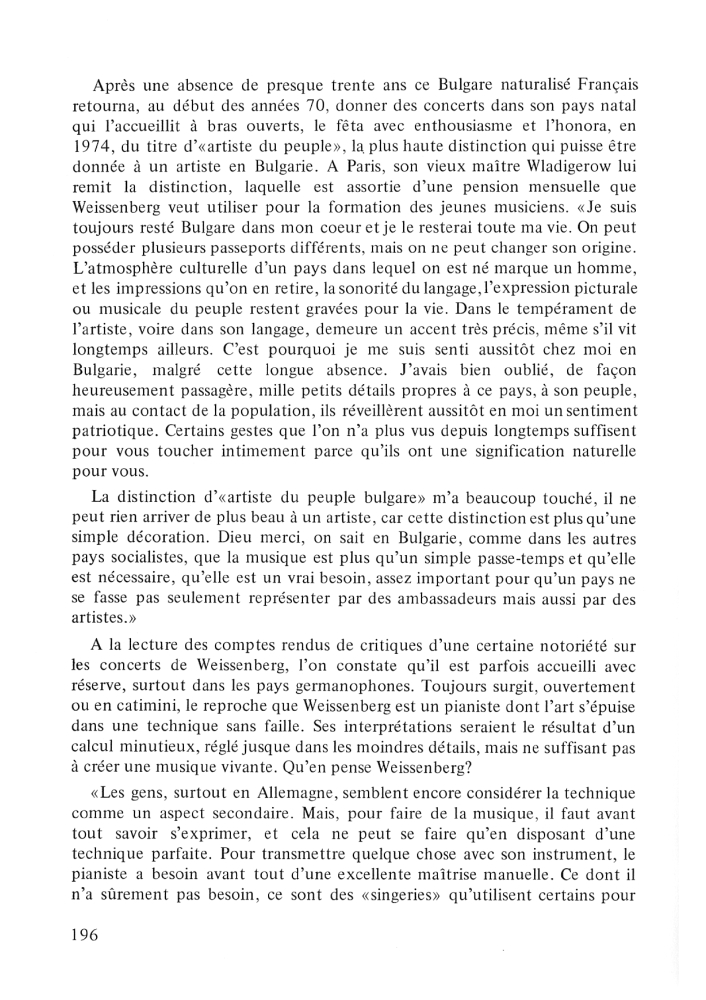 Après une absence de presque trente ans ce Bulgare naturalisé Français retourna, au début des années 70, donner des concerts dans son pays natal qui l'accueillit à bras ouverts, le fêta avec enthousiasme et l'honora, en 1974, du titre d'«artiste du peuple», la plus haute distinction qui puisse être donnée à un artiste en Bulgarie. A Paris, son vieux maître Wladigerow lui remit la distinction, laquelle est assortie d'une pension mensuelle que Weissenberg veut utiliser pour la formation des jeunes musiciens. «Je suis toujours resté Bulgare dans mon coeur et je le resterai toute ma vie. On peut posséder plusieurs passeports différents, mais on ne peut changer son origine. L'atmosphère culturelle d'un pays dans lequel on est né marque un homme, et les impressions qu'on en retire, la sonorité du langage, l'expression picturale ou musicale du peuple restent gravées pour la vie. Dans le tempérament de l'artiste, voire dans son langage, demeure un accent très précis, même s'il vit longtemps ailleurs. C'est pourquoi je me suis senti aussitôt chez moi en Bulgarie, malgré cette longue absence. J'avais bien oublié, de façon heureusement passagère, mille petits détails propres à ce pays, à son peuple, mais au contact de la population, ils réveillèrent aussitôt en moi un sentiment patriotique. Certains gestes que l'on n'a plus vus depuis longtemps suffisent pour vous toucher intimement parce qu'ils ont une signification naturelle pour vous.

La distinction d'«artiste du peuple bulgare» m'a beaucoup touché, il ne peut rien arriver de plus beau à un artiste, car cette distinction est plus qu'une simple décoration. Dieu merci, on sait en Bulgarie, comme dans les autres pays socialistes, que la musique est plus qu'un simple passe-temps et qu'elle est nécessaire, qu'elle est un vrai besoin, assez important pour qu'un pays ne se fasse pas seulement représenter par des ambassadeurs mais aussi par des artistes.»

A la lecture des comptes rendus de critiques d'une certaine notoriété sur les concerts de Weissenberg, l'on constate qu'il est parfois accueilli avec réserve, surtout dans les pays germanophones. Toujours surgit, ouvertement ou en catimini, le reproche que Weissenberg est un pianiste dont l'art s'épuise dans une technique sans faille. Ses interprétations seraient le résultat d'un calcul minutieux, réglé jusque dans les moindres détails, mais ne suffisant pas à créer une musique vivante. Qu'en pense Weissenberg?

«Les gens, surtout en Allemagne, semblent encore considérer la technique comme un aspect secondaire. Mais, pour faire de la musique, il faut avant tout savoir s'exprimer, et cela ne peut se faire qu'en disposant d'une technique parfaite. Pour transmettre quelque chose avec son instrument, le pianiste a besoin avant tout d'une excellente maîtrise manuelle. Ce dont il n'a sûrement pas besoin, ce sont des «singeries» qu'utilisent certains pour

196